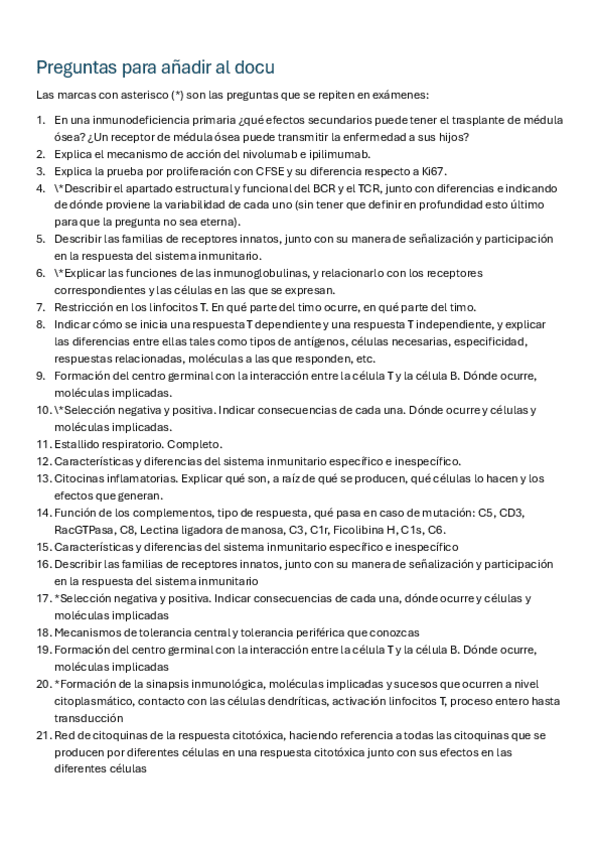 Preguntas para añadir al docu

Las marcas con asterisco (*) son las preguntas que se repiten en exámenes:

1. En una inmunodeficiencia primaria ¿qué efectos secundarios puede tener el trasplante de médula ósea? ¿Un receptor de médula ósea puede transmitir la enfermedad a sus hijos?
2. Explica el mecanismo de acción del nivolumab e ipilimumab.
3. Explica la prueba por proliferación con CFSE y su diferencia respecto a Ki67.
4. \*Describir el apartado estructural y funcional del BCR y el TCR, junto con diferencias e indicando de dónde proviene la variabilidad de cada uno (sin tener que definir en profundidad esto último para que la pregunta no sea eterna).
5. Describir las familias de receptores innatos, junto con su manera de señalización y participación en la respuesta del sistema inmunitario.
6. \*Explicar las funciones de las inmunoglobulinas, y relacionarlo con los receptores correspondientes y las células en las que se expresan.
7. Restricción en los linfocitos T. En qué parte del timo ocurre, en qué parte del timo.
8. Indicar cómo se inicia una respuesta T dependiente y una respuesta T independiente, y explicar las diferencias entre ellas tales como tipos de antígenos, células necesarias, especificidad, respuestas relacionadas, moléculas a las que responden, etc.
9. Formación del centro germinal con la interacción entre la célula T y la célula B. Dónde ocurre, moléculas implicadas.
10. \*Selección negativa y positiva. Indicar consecuencias de cada una. Dónde ocurre y células y moléculas implicadas.
11. Estallido respiratorio. Completo.
12. Características y diferencias del sistema inmunitario específico e inespecífico.
13. Citocinas inflamatorias. Explicar qué son, a raíz de qué se producen, qué células lo hacen y los efectos que generan.
14. Función de los complementos, tipo de respuesta, qué pasa en caso de mutación: C5, CD3, RacGTPasa, C8, Lectina ligadora de manosa, C3, C1r, Ficolibina H, C1s, C6.
15. Características y diferencias del sistema inmunitario específico e inespecífico
16. Describir las familias de receptores innatos, junto con su manera de señalización y participación en la respuesta del sistema inmunitario
17. *Selección negativa y positiva. Indicar consecuencias de cada una, dónde ocurre y células y moléculas implicadas
18. Mecanismos de tolerancia central y tolerancia periférica que conozcas
19. Formación del centro germinal con la interacción entre la célula T y la célula B. Dónde ocurre, moléculas implicadas
20. *Formación de la sinapsis inmunológica, moléculas implicadas y sucesos que ocurren a nivel citoplasmático, contacto con las células dendríticas, activación linfocitos T, proceso entero hasta transducción
21. Red de citoquinas de la respuesta citotóxica, haciendo referencia a todas las citoquinas que se producen por diferentes células en una respuesta citotóxica junto con sus efectos en las diferentes células